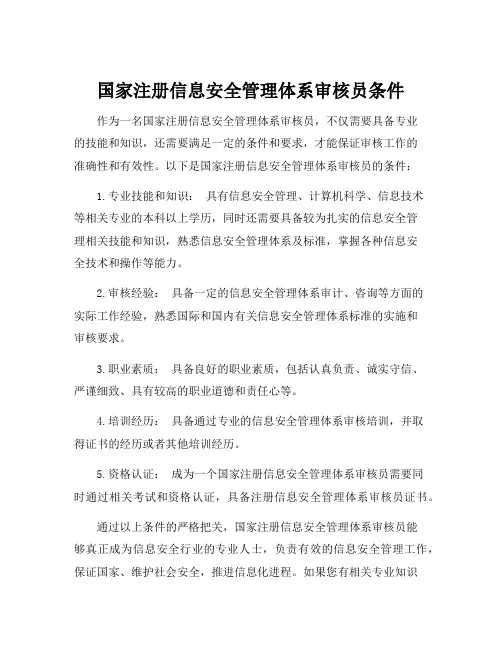 国家注册信息安全管理体系审核员条件

作为一名国家注册信息安全管理体系审核员，不仅需要具备专业的技能和知识，还需要满足一定的条件和要求，才能保证审核工作的准确性和有效性。以下是国家注册信息安全管理体系审核员的条件：

1. 专业技能和知识： 具有信息安全管理、计算机科学、信息技术等相关专业的本科以上学历，同时还需要具备较为扎实的信息安全管理相关技能和知识，熟悉信息安全管理体系及标准，掌握各种信息安全技术和操作等能力。

2. 审核经验： 具备一定的信息安全管理体系审计、咨询等方面的实际工作经验，熟悉国际和国内有关信息安全管理体系标准的实施和审核要求。

3. 职业素质： 具备良好的职业素质，包括认真负责、诚实守信、严谨细致、具有较高的职业道德和责任心等。

4. 培训经历： 具备通过专业的信息安全管理体系审核培训，并取得证书的经历或者其他培训经历。

5. 资格认证： 成为一个国家注册信息安全管理体系审核员需要同时通过相关考试和资格认证，具备注册信息安全管理体系审核员证书。

通过以上条件的严格把关，国家注册信息安全管理体系审核员能够真正成为信息安全行业的专业人士，负责有效的信息安全管理工作，保证国家、维护社会安全，推进信息化进程。如果您有相关专业知识